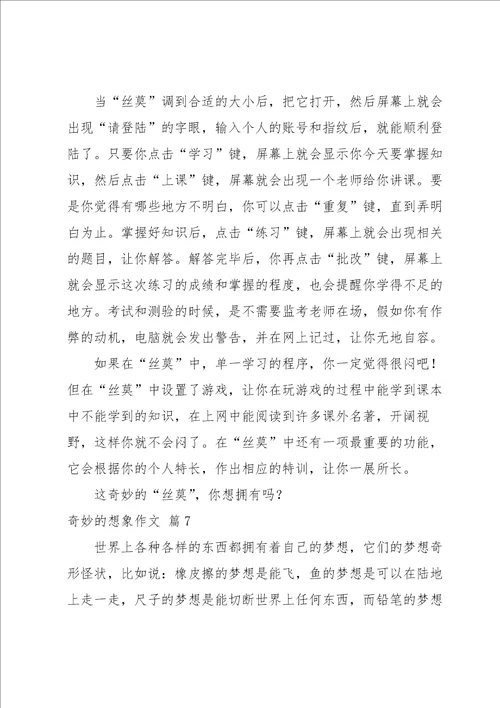 当“丝莫”调到合适的大小后，把它打开，然后屏幕上就会出现“请登陆”的字眼，输入个人的账号和指纹后，就能顺利登陆了。只要你点击“学习”键，屏幕上就会显示你今天要掌握知识，然后点击“上课”键，屏幕就会出现一个老师给你讲课。要是你觉得有哪些地方不明白，你可以点击“重复”键，直到弄明白为止。掌握好知识后，点击“练习”键，屏幕上就会出现相关的题目，让你解答。解答完毕后，你再点击“批改”键，屏幕上就会显示这次练习的成绩和掌握的程度，也会提醒你学得不足的地方。考试和测验的时候，是不需要监考老师在场，假如你有作弊的动机，电脑就会发出警告，并在网上记过，让你无地自容。

如果在“丝莫”中，单一学习的程序，你一定觉得很闷吧！但在“丝莫”中设置了游戏，让你在玩游戏的过程中能学到课本中不能学到的知识，在上网中能阅读到许多课外名著，开阔视野，这样你就不会闷了。在“丝莫”中还有一项最重要的功能，它会根据你的个人特长，作出相应的特训，让你一展所长。

这奇妙的“丝莫”，你想拥有吗？

奇妙的想象作文 篇7

世界上各种各样的东西都拥有着自己的梦想，它们的梦想奇形怪状，比如说：橡皮擦的梦想是能飞，鱼的梦想是可以在陆地上走一走，尺子的梦想是能切断世界上任何东西，而铅笔的梦想